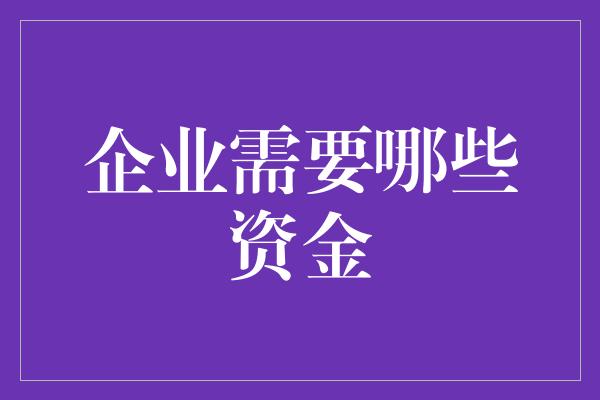 企业需要哪些资金